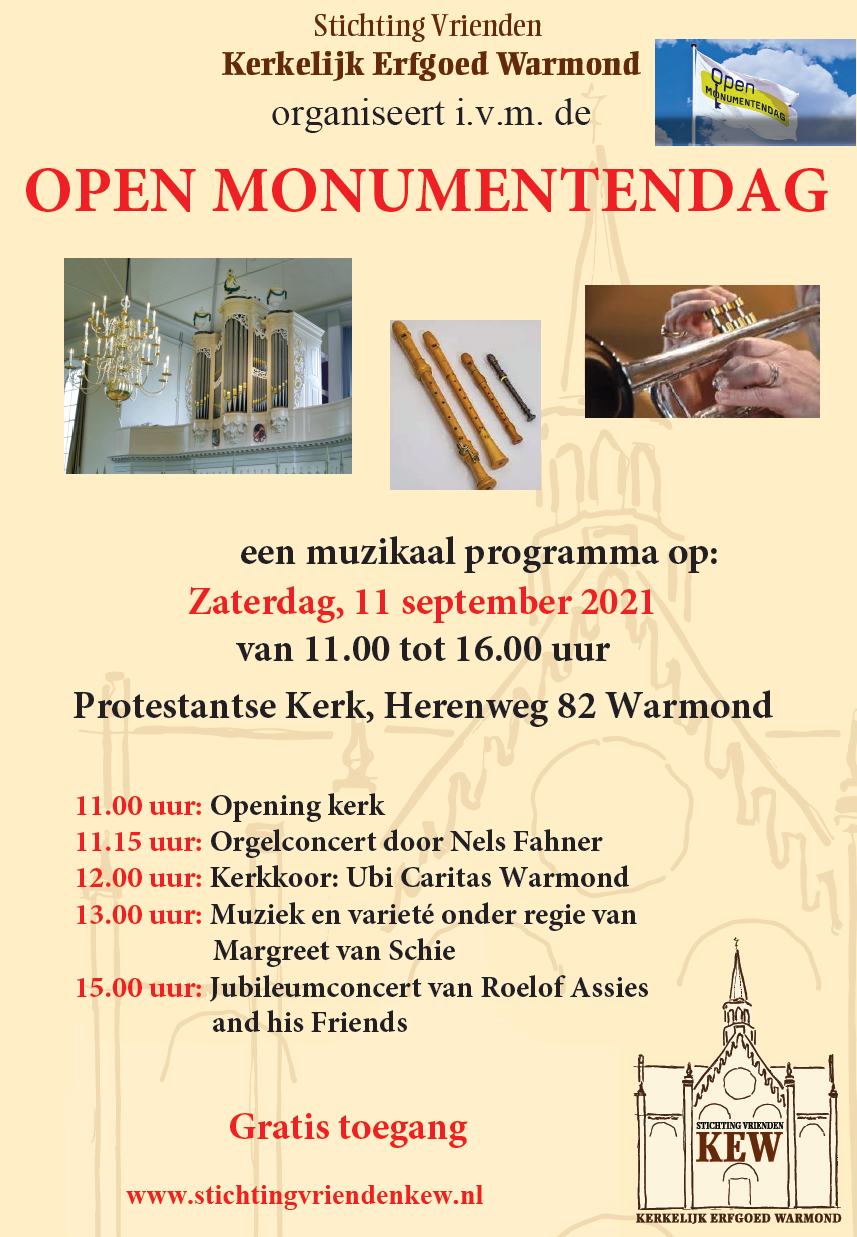 Stichting Vrienden
Kerkelijk Erfgoed Warmond
organiseert i.v.m. de

Open MONUMENTENDAG

OPEN MONUMENTENDAG

een muzikaal programma op:
Zaterdag, 11 september 2021
van 11.00 tot 16.00 uur

Protestantse Kerk, Herenweg 82 Warmond

11.00 uur: Opening kerk
11.15 uur: Orgelconcert door Nels Fahner
12.00 uur: Kerkkoor: Ubi Caritas Warmond
13.00 uur: Muziek en varieté onder regie van Margreet van Schie
15.00 uur: Jubileumconcert van Roelof Assies and his Friends

Gratis toegang

www.stichtingvriendenkew.nl

STICHTING VRIENDEN
KEW
KERKELIJK ERFGOED WARMOND